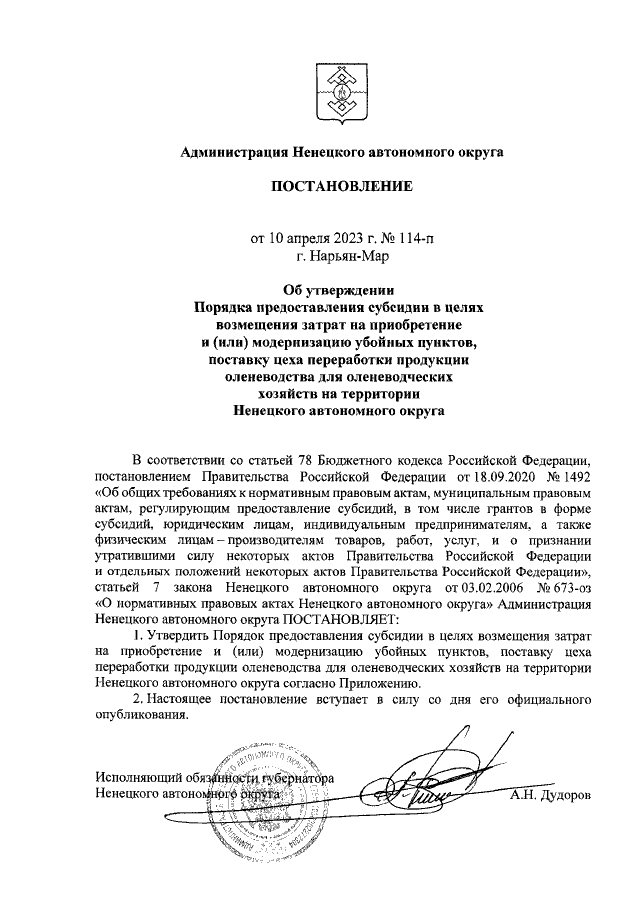 Администрация Ненецкого автономного округа

ПОСТАНОВЛЕНИЕ

от 10 апреля 2023 г. № 114-п
г. Нарьян-Мар

Об утверждении
Порядка предоставления субсидии в целях возмещения затрат на приобретение и (или) модернизацию убойных пунктов, поставку цеха переработки продукции оленеводства для оленеводческих хозяйств на территории Ненецкого автономного округа

В соответствии со статьей 78 Бюджетного кодекса Российской Федерации, постановлением Правительства Российской Федерации от 18.09.2020 № 1492 «Об общих требованиях к нормативным правовым актам, муниципальным правовым актам, регулирующим предоставление субсидий, в том числе грантов в форме субсидий, юридическим лицам, индивидуальным предпринимателям, а также физическим лицам – производителям товаров, работ, услуг, и о признании утратившими силу некоторых актов Правительства Российской Федерации и отдельных положений некоторых актов Правительства Российской Федерации», статьей 7 закона Ненецкого автономного округа от 03.02.2006 № 673-оз «О нормативных правовых актах Ненецкого автономного округа» Администрация Ненецкого автономного округа ПОСТАНОВЛЯЕТ:

1. Утвердить Порядок предоставления субсидии в целях возмещения затрат на приобретение и (или) модернизацию убойных пунктов, поставку цеха переработки продукции оленеводства для оленеводческих хозяйств на территории Ненецкого автономного округа согласно Приложению.

2. Настоящее постановление вступает в силу со дня его официального опубликования.

Исполняющий обязанности губернатора
Ненецкого автономного округа А.Н. Дудоров